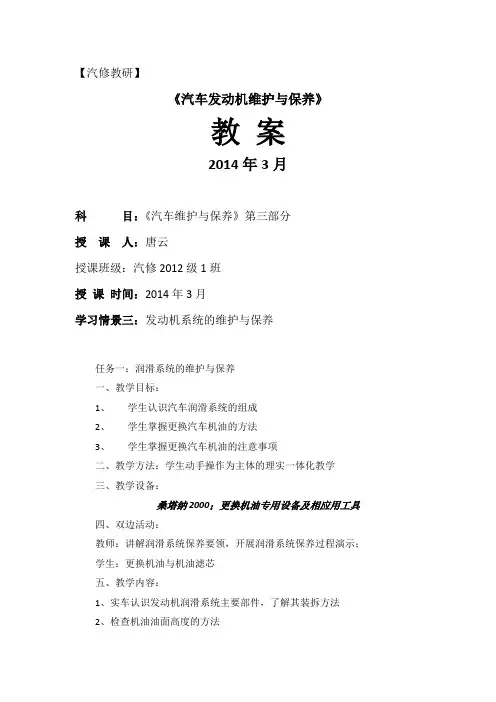 【汽修教研】

《汽车发动机维护与保养》

教 案

2014 年 3 月

科 目：《汽车维护与保养》第三部分

授 课 人：唐云

授课班级：汽修 2012 级 1 班

授 课 时间：2014 年 3 月

学习情景三：发动机系统的维护与保养

任务一：润滑系统的维护与保养

一、教学目标：

1、 学生认识汽车润滑系统的组成

2、 学生掌握更换汽车机油的方法

3、 学生掌握更换汽车机油的注意事项

二、教学方法：学生动手操作为主体的理实一体化教学

三、教学设备：

桑塔纳 2000；更换机油专用设备及相应用工具

四、双边活动：

教师：讲解润滑系统保养要领，开展润滑系统保养过程演示；

学生：更换机油与机油滤芯

五、教学内容：

1、实车认识发动机润滑系统主要部件，了解其装拆方法

2、检查机油油面高度的方法